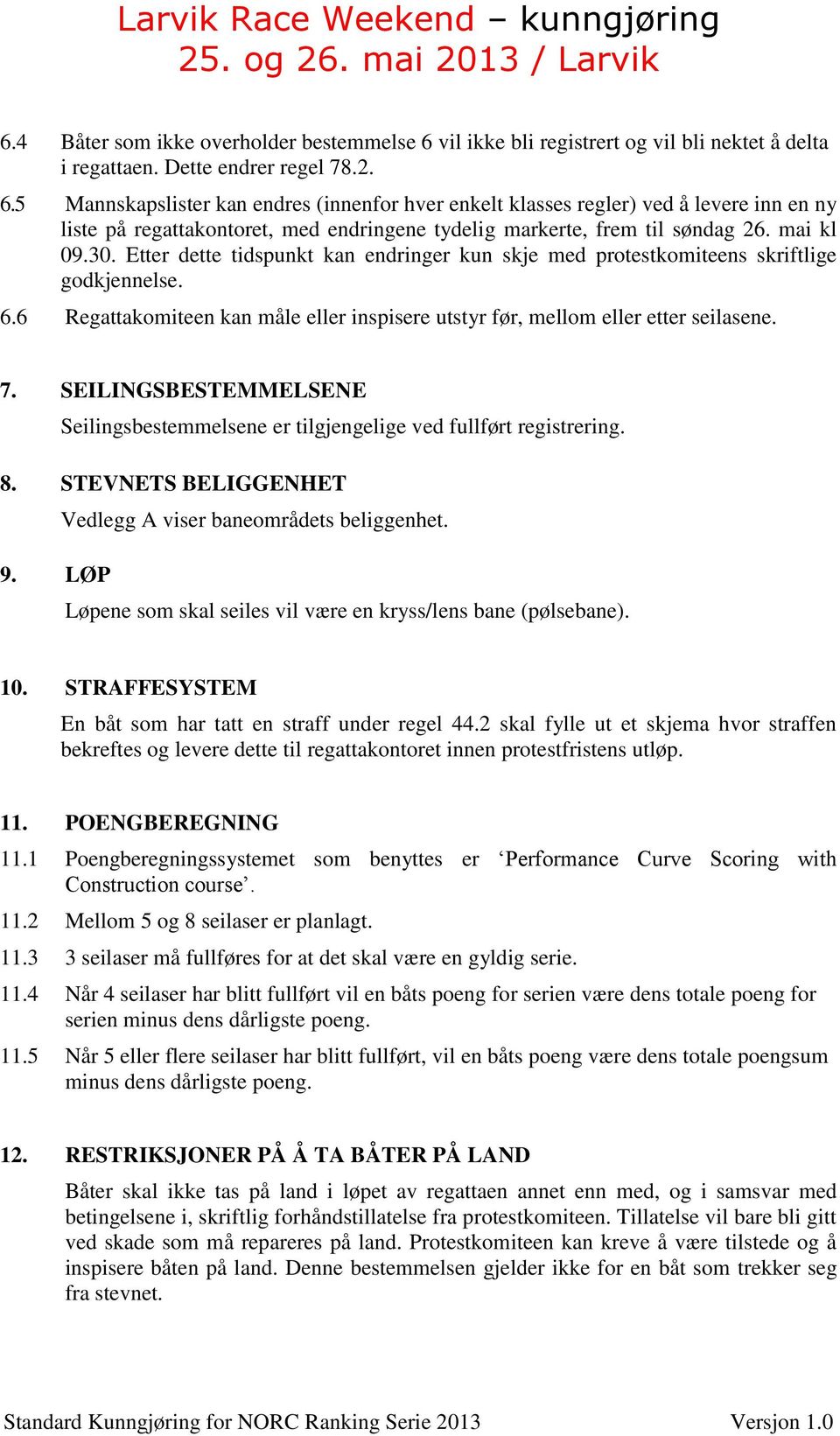 Larvik Race Weekend – kunngjøring
25. og 26. mai 2013 / Larvik

6.4 Båter som ikke overholder bestemmelse 6 vil ikke bli registrert og vil bli nektet å delta i regattaen. Dette endrer regel 78.2.

6.5 Mannskapslister kan endres (innenfor hver enkelt klasses regler) ved å levere inn en ny liste på regattakontoret, med endringene tydelig markerte, frem til søndag 26. mai kl 09.30. Etter dette tidspunkt kan endringer kun skje med protestkomiteens skriftlige godkjennelse.

6.6 Regattakomiteen kan måle eller inspisere utstyr før, mellom eller etter seilasene.

7. SEILINGSBESTEMMELSENE

Seilingsbestemmelsene er tilgjengelige ved fullført registrering.

8. STEVNETS BELIGGENHET

Vedlegg A viser baneområdets beliggenhet.

9. LØP

Løpene som skal seiles vil være en kryss/lens bane (pølsebane).

10. STRAFFESYSTEM

En båt som har tatt en straff under regel 44.2 skal fylle ut et skjema hvor straffen bekreftes og levere dette til regattakontoret innen protestfristens utløp.

11. POENGBEREGNING

11.1 Poengberegningssystemet som benyttes er ‘Performance Curve Scoring with Construction course’.

11.2 Mellom 5 og 8 seilaser er planlagt.

11.3 3 seilaser må fullføres for at det skal være en gyldig serie.

11.4 Når 4 seilaser har blitt fullført vil en båts poeng for serien være dens totale poeng for serien minus dens dårligste poeng.

11.5 Når 5 eller flere seilaser har blitt fullført, vil en båts poeng være dens totale poengsum minus dens dårligste poeng.

12. RESTRIKSJONER PÅ Å TA BÅTER PÅ LAND

Båter skal ikke tas på land i løpet av regattaen annet enn med, og i samsvar med betingelsene i, skriftlig forhåndstillatelse fra protestkomiteen. Tillatelse vil bare bli gitt ved skade som må repareres på land. Protestkomiteen kan kreve å være tilstede og å inspisere båten på land. Denne bestemmelsen gjelder ikke for en båt som trekker seg fra stevnet.

Standard Kunngjøring for NORC Ranking Serie 2013 Versjon 1.0